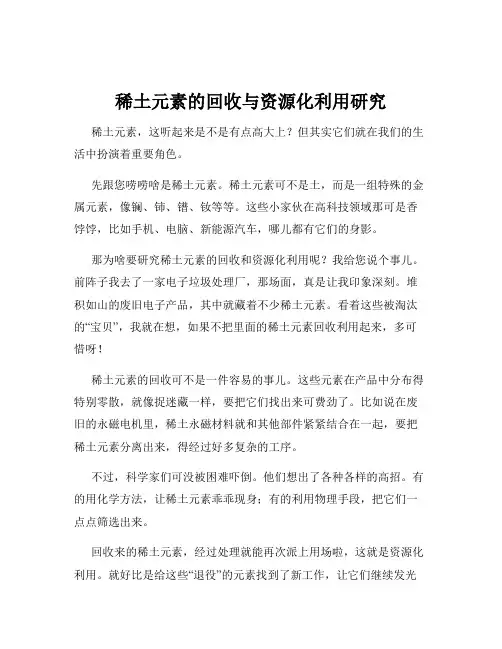 稀土元素的回收与资源化利用研究

稀土元素，这听起来是不是有点高大上？但其实它们就在我们的生活中扮演着重要角色。

先跟您唠唠啥是稀土元素。稀土元素可不是土，而是一组特殊的金属元素，像镧、铈、镨、钕等等。这些小家伙在高科技领域那可是香饽饽，比如手机、电脑、新能源汽车，哪儿都有它们的身影。

那为啥要研究稀土元素的回收和资源化利用呢？我给您说个事儿。前阵子我去了一家电子垃圾处理厂，那场面，真是让我印象深刻。堆积如山的废旧电子产品，其中就藏着不少稀土元素。看着这些被淘汰的“宝贝”，我就在想，如果不把里面的稀土元素回收利用起来，多可惜呀！

稀土元素的回收可不是一件容易的事儿。这些元素在产品中分布得特别零散，就像捉迷藏一样，要把它们找出来可费劲了。比如说在废旧的永磁电机里，稀土永磁材料就和其他部件紧紧结合在一起，要把稀土元素分离出来，得经过好多复杂的工序。

不过，科学家们可没被困难吓倒。他们想出了各种各样的高招。有的用化学方法，让稀土元素乖乖现身；有的利用物理手段，把它们一点点筛选出来。

回收来的稀土元素，经过处理就能再次派上用场啦，这就是资源化利用。就好比是给这些“退役”的元素找到了新工作，让它们继续发光